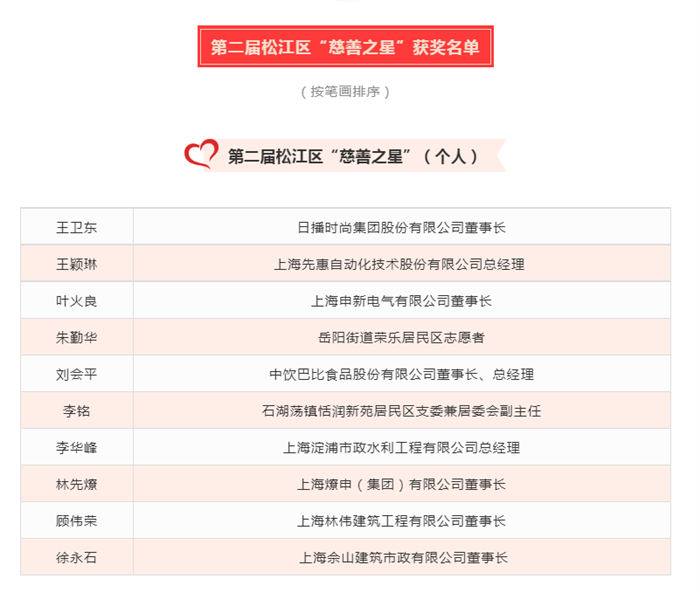 第二届松江区“慈善之星”获奖名单

（按笔画排序）

第二届松江区“慈善之星”（个人）

| 王卫东 | 日播时尚集团股份有限公司董事长 |
|---|---|
| 王颖琳 | 上海先惠自动化技术股份有限公司总经理 |
| 叶火良 | 上海申新电气有限公司董事长 |
| 朱勤华 | 岳阳街道荣乐居民区志愿者 |
| 刘会平 | 中饮巴比食品股份有限公司董事长、总经理 |
| 李铭 | 石湖荡镇恬润新苑居民区支委兼居委会副主任 |
| 李华峰 | 上海淀浦市政水利工程有限公司总经理 |
| 林先燎 | 上海燎申（集团）有限公司董事长 |
| 顾伟荣 | 上海林伟建筑工程有限公司董事长 |
| 徐永石 | 上海佘山建筑市政有限公司董事长 |